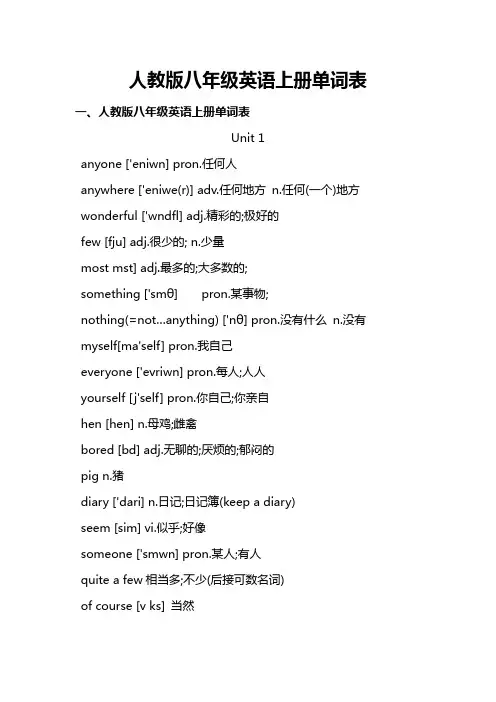 人教版八年级英语上册单词表

一、人教版八年级英语上册单词表

Unit 1

anyone ['eniwn] pron.任何人

anywhere ['eniwe(r)] adv.任何地方 n.任何(一个)地方

wonderful ['wndfl] adj.精彩的;极好的

few [fju] adj.很少的; n.少量

most mst] adj.最多的;大多数的;

something ['smθ] pron.某事物;

nothing(=not...anything) ['nθ] pron.没有什么 n.没有

myself[ma'self] pron.我自己

everyone ['evriwn] pron.每人;人人

yourself [j'self] pron.你自己;你亲自

hen [hen] n.母鸡;雌禽

bored [bd] adj.无聊的;厌烦的;郁闷的

pig n.猪

diary ['dari] n.日记;日记簿(keep a diary)

seem [sim] vi.似乎;好像

someone ['smwn] pron.某人;有人

quite a few 相当多;不少(后接可数名词)

of course [v ks] 当然